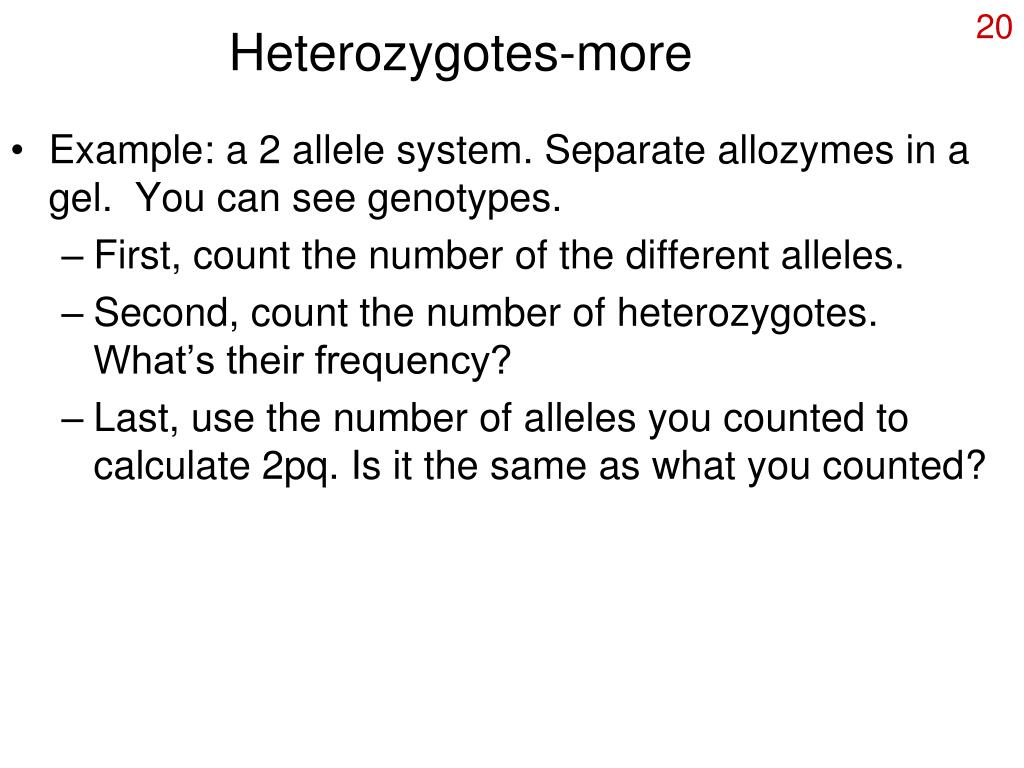 20

Heterozygotes-more

• Example: a 2 allele system. Separate allozymes in a gel. You can see genotypes.
– First, count the number of the different alleles.
– Second, count the number of heterozygotes. What’s their frequency?
– Last, use the number of alleles you counted to calculate 2pq. Is it the same as what you counted?